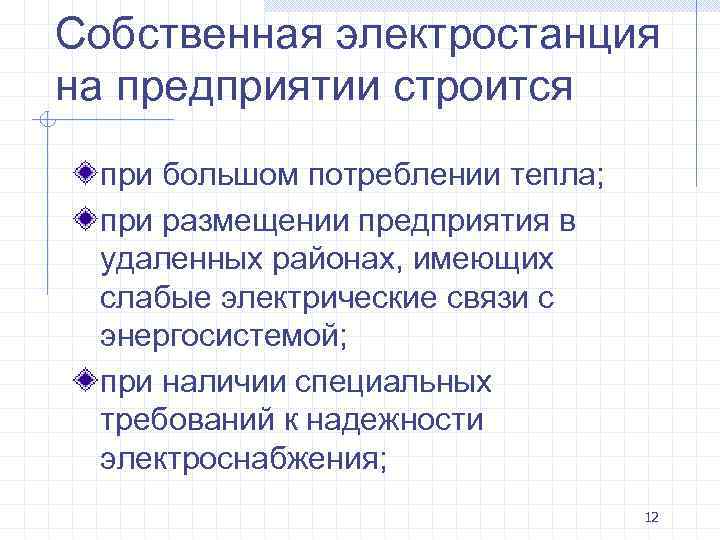 Собственная электростанция на предприятии строится

при большом потреблении тепла;

при размещении предприятия в удаленных районах, имеющих слабые электрические связи с энергосистемой;

при наличии специальных требований к надежности электроснабжения;

12